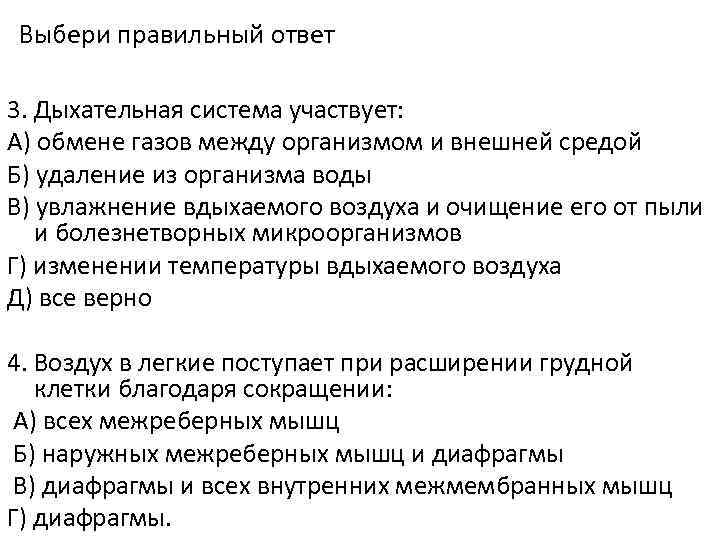 Выбери правильный ответ

3. Дыхательная система участвует:
А) обмене газов между организмом и внешней средой
Б) удаление из организма воды
В) увлажнение вдыхаемого воздуха и очищение его от пыли и болезнетворных микроорганизмов
Г) изменении температуры вдыхаемого воздуха
Д) все верно

4. Воздух в легкие поступает при расширении грудной клетки благодаря сокращении:
А) всех межреберных мышц
Б) наружных межреберных мышц и диафрагмы
В) диафрагмы и всех внутренних межмембранных мышц
Г) диафрагмы.